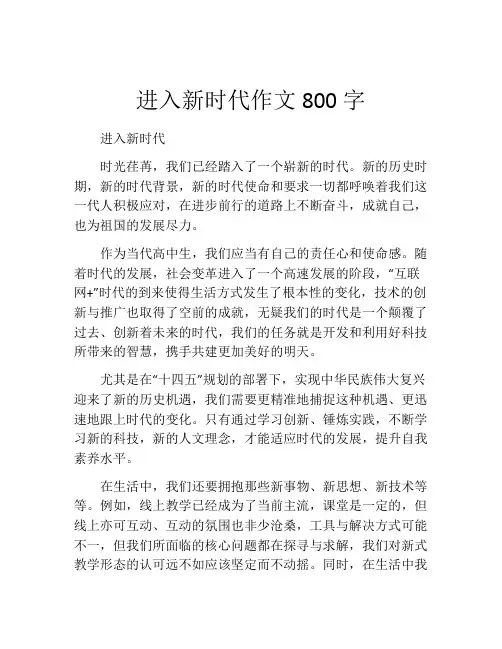 进入新时代作文 800 字

进入新时代

时光荏苒，我们已经踏入了一个崭新的时代。新的历史时期，新的时代背景，新的时代使命和要求一切都呼唤着我们这一代人积极应对，在进步前行的道路上不断奋斗，成就自己，也为祖国的发展尽力。

作为当代高中生，我们应当有自己的责任心和使命感。随着时代的发展，社会变革进入了一个高速发展的阶段，“互联网+”时代的到来使得生活方式发生了根本性的变化，技术的创新与推广也取得了空前的成就，无疑我们的时代是一个颠覆了过去、创新着未来的时代，我们的任务就是开发和利用好科技所带来的智慧，携手共建更加美好的明天。

尤其是在“十四五”规划的部署下，实现中华民族伟大复兴迎来了新的历史机遇，我们需要更精准地捕捉这种机遇、更迅速地跟上时代的变化。只有通过学习创新、锤炼实践，不断学习新的科技，新的人文理念，才能适应时代的发展，提升自我素养水平。

在生活中，我们还要拥抱那些新事物、新思想、新技术等等。例如，线上教学已经成为了当前主流，课堂是一定的，但线上亦可互动、互动的氛围也非少沧桑，工具与解决方式可能不一，但我们所面临的核心问题都在探寻与求解，我们对新式教学形态的认可远不如应该坚定而不动摇。同时，在生活中我